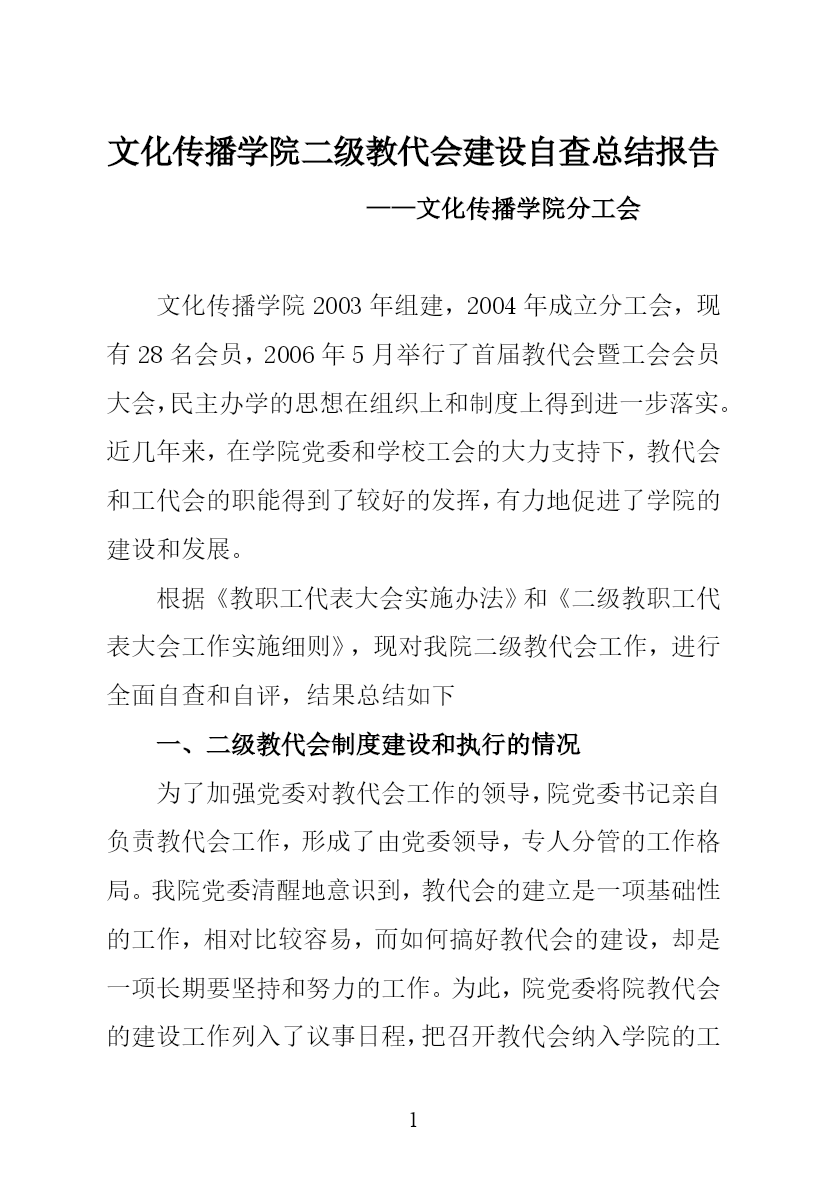 文化传播学院二级教代会建设自查总结报告

——文化传播学院分工会

文化传播学院 2003 年组建，2004 年成立分工会，现有 28 名会员，2006 年 5 月举行了首届教代会暨工会会员大会，民主办学的思想在组织上和制度上得到进一步落实。近几年来，在学院党委和学校工会的大力支持下，教代会和工代会的职能得到了较好的发挥，有力地促进了学院的建设和发展。

根据《教职工代表大会实施办法》和《二级教职工代表大会工作实施细则》，现对我院二级教代会工作，进行全面自查和自评，结果总结如下

一、二级教代会制度建设和执行的情况

为了加强党委对教代会工作的领导，院党委书记亲自负责教代会工作，形成了由党委领导，专人分管的工作格局。我院党委清醒地意识到，教代会的建立是一项基础性的工作，相对比较容易，而如何搞好教代会的建设，却是一项长期要坚持和努力的工作。为此，院党委将院教代会的建设工作列入了议事日程，把召开教代会纳入学院的工

1